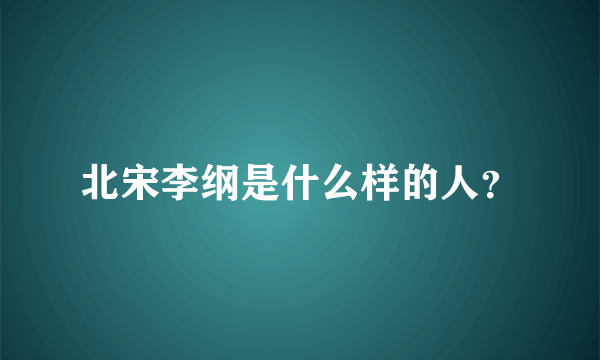 北宋李纲是什么样的人?